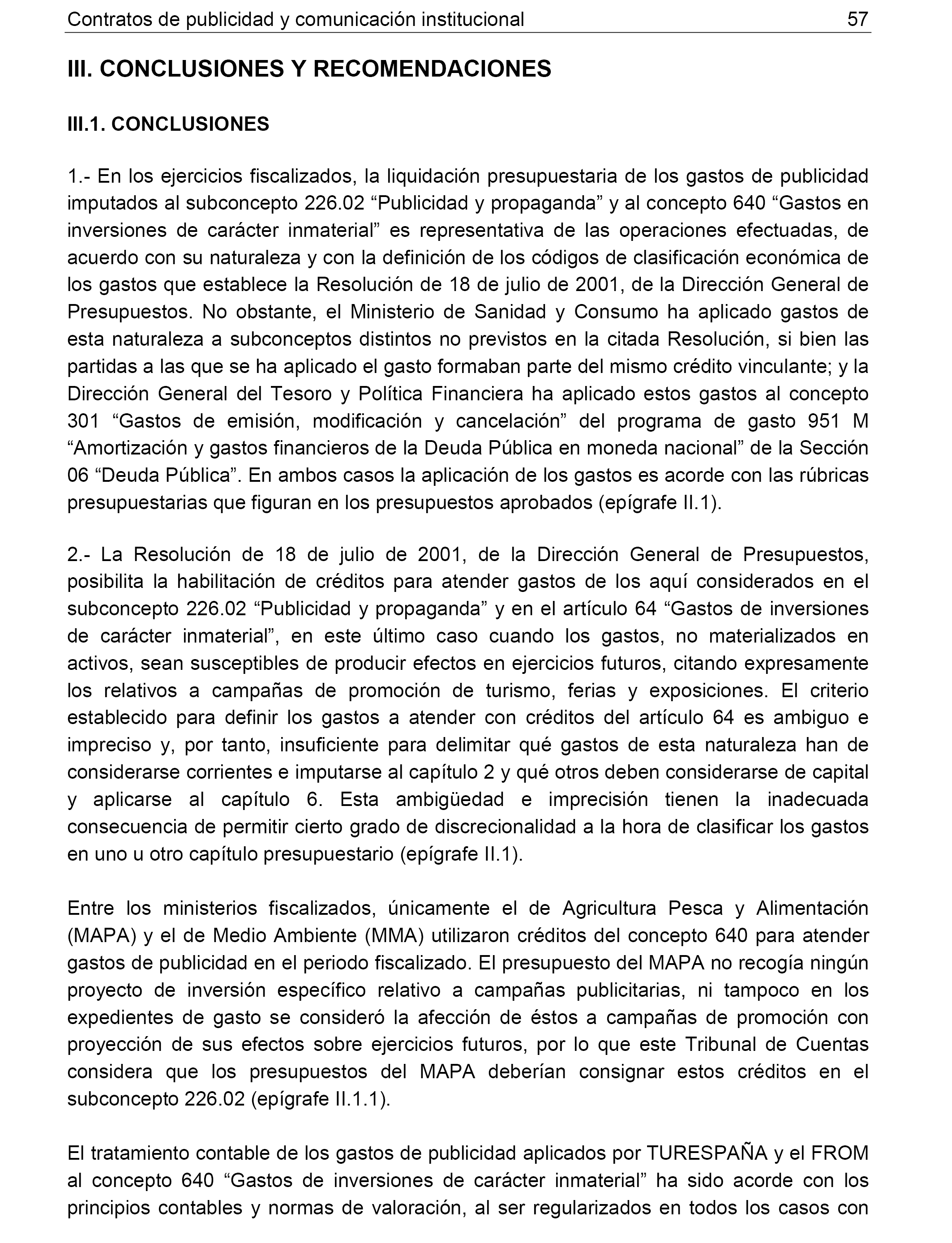 Contratos de publicidad y comunicación institucional 57

III. CONCLUSIONES Y RECOMENDACIONES

III.1. CONCLUSIONES

1.- En los ejercicios fiscalizados, la liquidación presupuestaria de los gastos de publicidad imputados al subconcepto 226.02 “Publicidad y propaganda” y al concepto 640 “Gastos en inversiones de carácter inmaterial” es representativa de las operaciones efectuadas, de acuerdo con su naturaleza y con la definición de los códigos de clasificación económica de los gastos que establece la Resolución de 18 de julio de 2001, de la Dirección General de Presupuestos. No obstante, el Ministerio de Sanidad y Consumo ha aplicado gastos de esta naturaleza a subconceptos distintos no previstos en la citada Resolución, si bien las partidas a las que se ha aplicado el gasto formaban parte del mismo crédito vinculante; y la Dirección General del Tesoro y Política Financiera ha aplicado estos gastos al concepto 301 “Gastos de emisión, modificación y cancelación” del programa de gasto 951 M “Amortización y gastos financieros de la Deuda Pública en moneda nacional” de la Sección 06 “Deuda Pública”. En ambos casos la aplicación de los gastos es acorde con las rúbricas presupuestarias que figuran en los presupuestos aprobados (epígrafe II.1).

2.- La Resolución de 18 de julio de 2001, de la Dirección General de Presupuestos, posibilita la habilitación de créditos para atender gastos de los aquí considerados en el subconcepto 226.02 “Publicidad y propaganda” y en el artículo 64 “Gastos de inversiones de carácter inmaterial”, en este último caso cuando los gastos, no materializados en activos, sean susceptibles de producir efectos en ejercicios futuros, citando expresamente los relativos a campañas de promoción de turismo, ferias y exposiciones. El criterio establecido para definir los gastos a atender con créditos del artículo 64 es ambiguo e impreciso y, por tanto, insuficiente para delimitar qué gastos de esta naturaleza han de considerarse corrientes e imputarse al capítulo 2 y qué otros deben considerarse de capital y aplicarse al capítulo 6. Esta ambigüedad e imprecisión tienen la inadecuada consecuencia de permitir cierto grado de discrecionalidad a la hora de clasificar los gastos en uno u otro capítulo presupuestario (epígrafe II.1).

Entre los ministerios fiscalizados, únicamente el de Agricultura Pesca y Alimentación (MAPA) y el de Medio Ambiente (MMA) utilizaron créditos del concepto 640 para atender gastos de publicidad en el periodo fiscalizado. El presupuesto del MAPA no recogía ningún proyecto de inversión específico relativo a campañas publicitarias, ni tampoco en los expedientes de gasto se consideró la afección de éstos a campañas de promoción con proyección de sus efectos sobre ejercicios futuros, por lo que este Tribunal de Cuentas considera que los presupuestos del MAPA deberían consignar estos créditos en el subconcepto 226.02 (epígrafe II.1.1).

El tratamiento contable de los gastos de publicidad aplicados por TURESPAÑA y el FROM al concepto 640 “Gastos de inversiones de carácter inmaterial” ha sido acorde con los principios contables y normas de valoración, al ser regularizados en todos los casos con